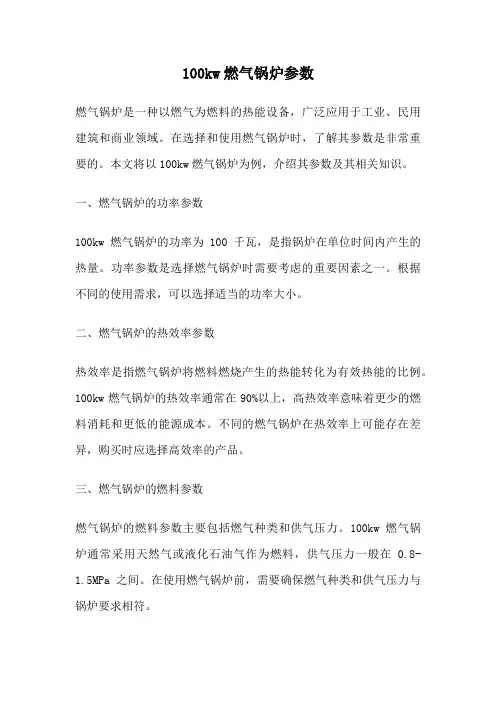 100kw 燃气锅炉参数

燃气锅炉是一种以燃气为燃料的热能设备，广泛应用于工业、民用建筑和商业领域。在选择和使用燃气锅炉时，了解其参数是非常重要的。本文将以 100kw 燃气锅炉为例，介绍其参数及其相关知识。

一、燃气锅炉的功率参数

100kw 燃气锅炉的功率为 100 千瓦，是指锅炉在单位时间内产生的热量。功率参数是选择燃气锅炉时需要考虑的重要因素之一。根据不同的使用需求，可以选择适当的功率大小。

二、燃气锅炉的热效率参数

热效率是指燃气锅炉将燃料燃烧产生的热能转化为有效热能的比例。100kw 燃气锅炉的热效率通常在 90%以上，高热效率意味着更少的燃料消耗和更低的能源成本。不同的燃气锅炉在热效率上可能存在差异，购买时应选择高效率的产品。

三、燃气锅炉的燃料参数

燃气锅炉的燃料参数主要包括燃气种类和供气压力。100kw 燃气锅炉通常采用天然气或液化石油气作为燃料，供气压力一般在 0.8-1.5MPa 之间。在使用燃气锅炉前，需要确保燃气种类和供气压力与锅炉要求相符。